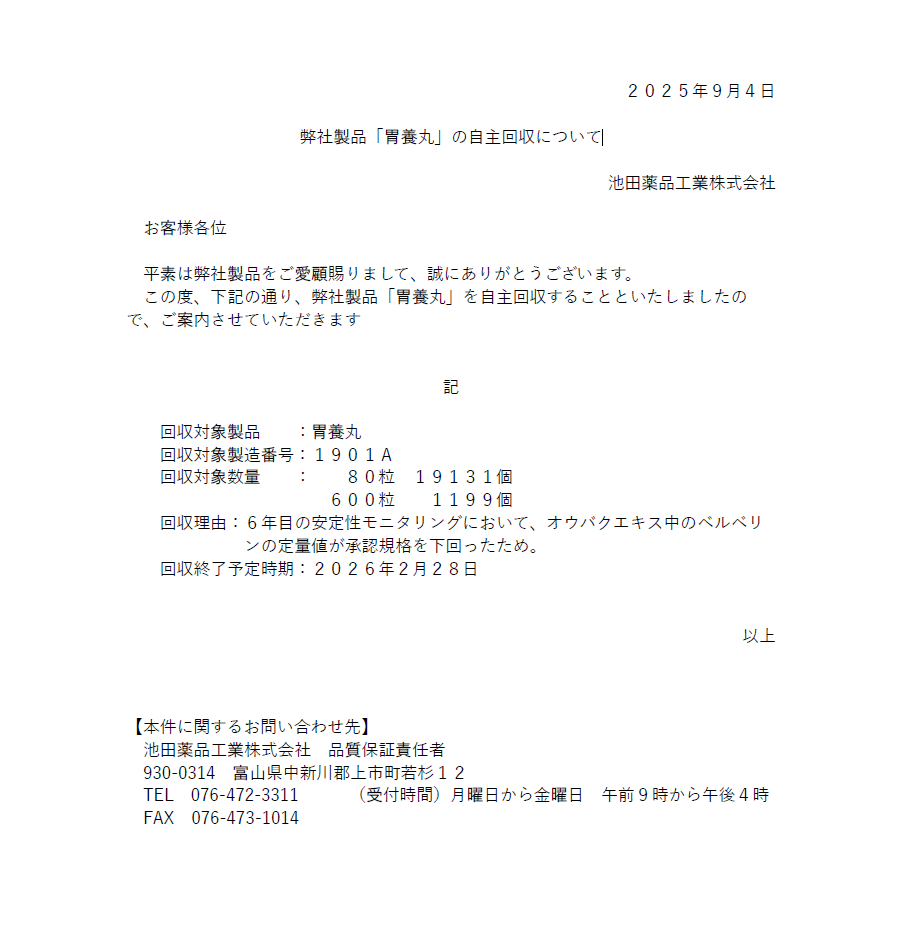 ２０２５年9月４日

弊社製品「胃養丸」の自主回収について

池田薬品工業株式会社

お客様各位

平素は弊社製品をご愛顧賜りまして、誠にありがとうございます。
この度、下記の通り、弊社製品「胃養丸」を自主回収することといたしましたので、ご案内させていただきます

記

回収対象製品　：胃養丸
回収対象製造番号：１９０１Ａ
回収対象数量　：　８０粒　１９１３１個
６００粒　１１９９個
回収理由：６年目の安定性モニタリングにおいて、オウバクエキス中のベルベリンの定量値が承認規格を下回ったため。
回収終了予定時期：２０２６年2月２８日

以上

【本件に関するお問い合わせ先】
池田薬品工業株式会社　品質保証責任者
930-0314　富山県中新川郡上市町若杉１２
TEL　076-472-3311　（受付時間）月曜日から金曜日　午前９時から午後４時
FAX　076-473-1014